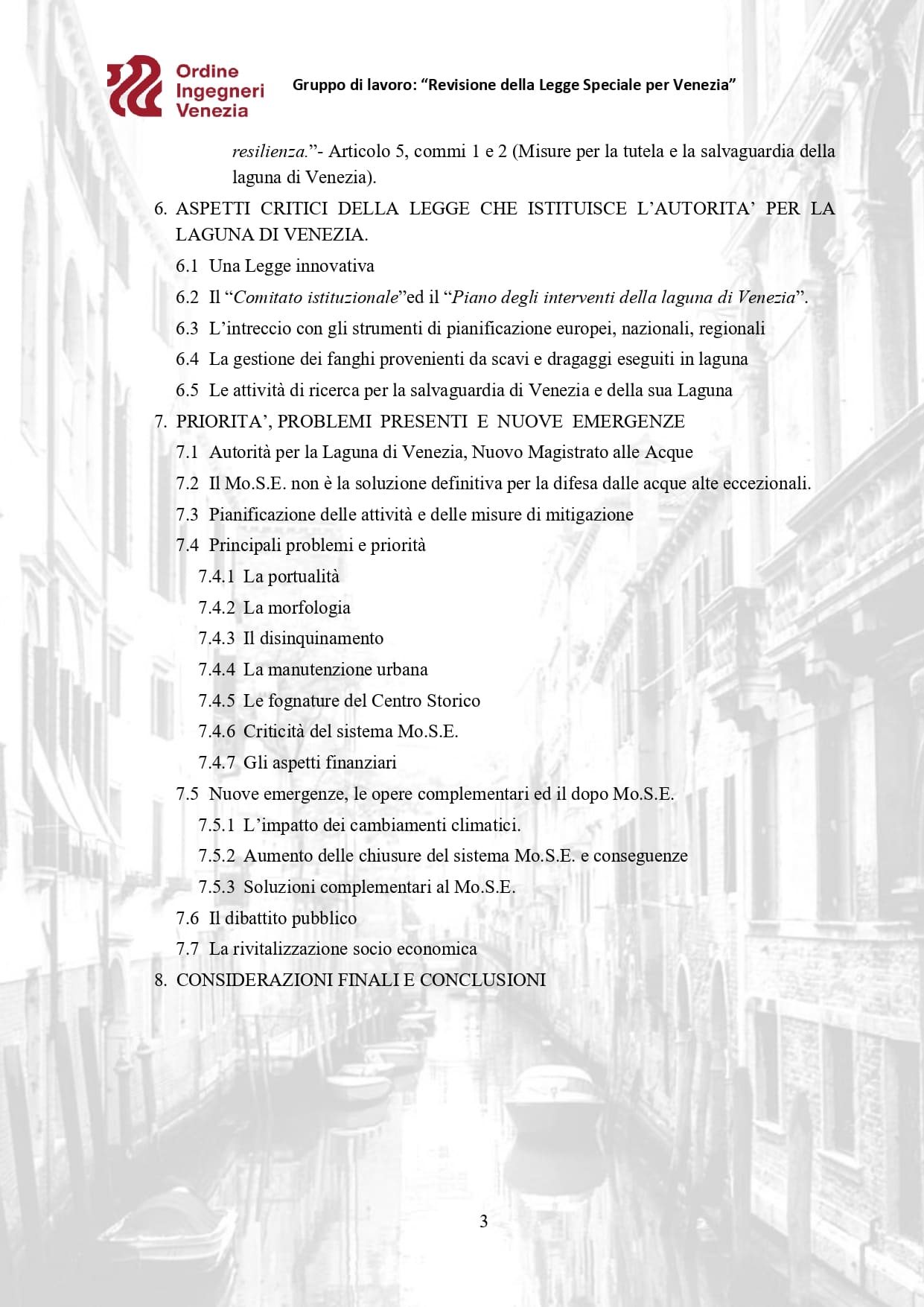 Ordine
Ingegneri
Venezia

Gruppo di lavoro: "Revisione della Legge Speciale per Venezia"

resilienza."- Articolo 5, commi 1 e 2 (Misure per la tutela e la salvaguardia della laguna di Venezia).

6. ASPETTI CRITICI DELLA LEGGE CHE ISTITUISCE L'AUTORITA' PER LA LAGUNA DI VENEZIA.
6.1 Una Legge innovativa
6.2 Il "Comitato istituzionale"ed il "Piano degli interventi della laguna di Venezia".
6.3 L'intreccio con gli strumenti di pianificazione europei, nazionali, regionali
6.4 La gestione dei fanghi provenienti da scavi e dragaggi eseguiti in laguna
6.5 Le attività di ricerca per la salvaguardia di Venezia e della sua Laguna
7. PRIORITA', PROBLEMI PRESENTI E NUOVE EMERGENZE
7.1 Autorità per la Laguna di Venezia, Nuovo Magistrato alle Acque
7.2 Il Mo.S.E. non è la soluzione definitiva per la difesa dalle acque alte eccezionali.
7.3 Pianificazione delle attività e delle misure di mitigazione
7.4 Principali problemi e priorità
7.4.1 La portualità
7.4.2 La morfologia
7.4.3 Il disinquinamento
7.4.4 La manutenzione urbana
7.4.5 Le fognature del Centro Storico
7.4.6 Criticità del sistema Mo.S.E.
7.4.7 Gli aspetti finanziari
7.5 Nuove emergenze, le opere complementari ed il dopo Mo.S.E.
7.5.1 L'impatto dei cambiamenti climatici.
7.5.2 Aumento delle chiusure del sistema Mo.S.E. e conseguenze
7.5.3 Soluzioni complementari al Mo.S.E.
7.6 Il dibattito pubblico
7.7 La rivitalizzazione socio economica
8. CONSIDERAZIONI FINALI E CONCLUSIONI

3